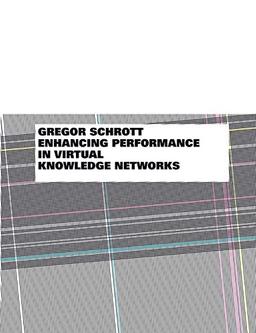 GREGOR SCHROTT
ENHANCING PERFORMANCE
IN VIRTUAL
KNOWLEDGE NETWORKS